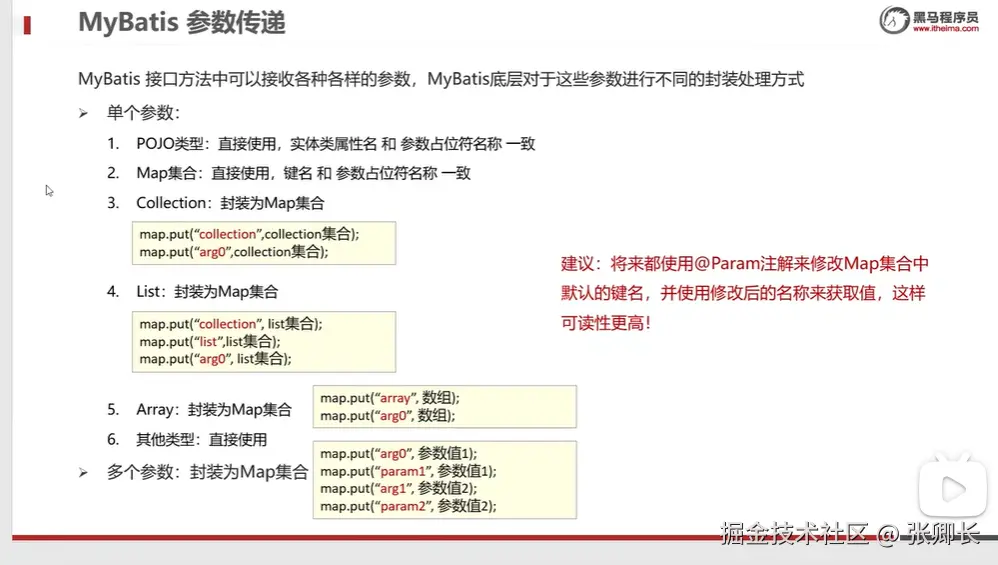 MyBatis 参数传递

黑马程序员
www.itheima.com

MyBatis 接口方法中可以接收各种各样的参数，MyBatis底层对于这些参数进行不同的封装处理方式

➢ 单个参数：

1. POJO类型：直接使用，实体类属性名 和 参数占位符名称 一致
2. Map集合：直接使用，键名 和 参数占位符名称 一致
3. Collection：封装为Map集合

map.put(“collection”,collection集合);
map.put(“arg0”,collection集合);

4. List：封装为Map集合

map.put(“collection”, list集合);
map.put(“list”,list集合);
map.put(“arg0”, list集合);

5. Array：封装为Map集合

map.put(“array”, 数组);
map.put(“arg0”, 数组);

6. 其他类型：直接使用

➢ 多个参数：封装为Map集合

map.put(“arg0”, 参数值1);
map.put(“param1”, 参数值1);
map.put(“arg1”, 参数值2);
map.put(“param2”, 参数值2);

建议：将来都使用@Param注解来修改Map集合中默认的键名，并使用修改后的名称来获取值，这样可读性更高！

掘金技术社区 @ 张卿长